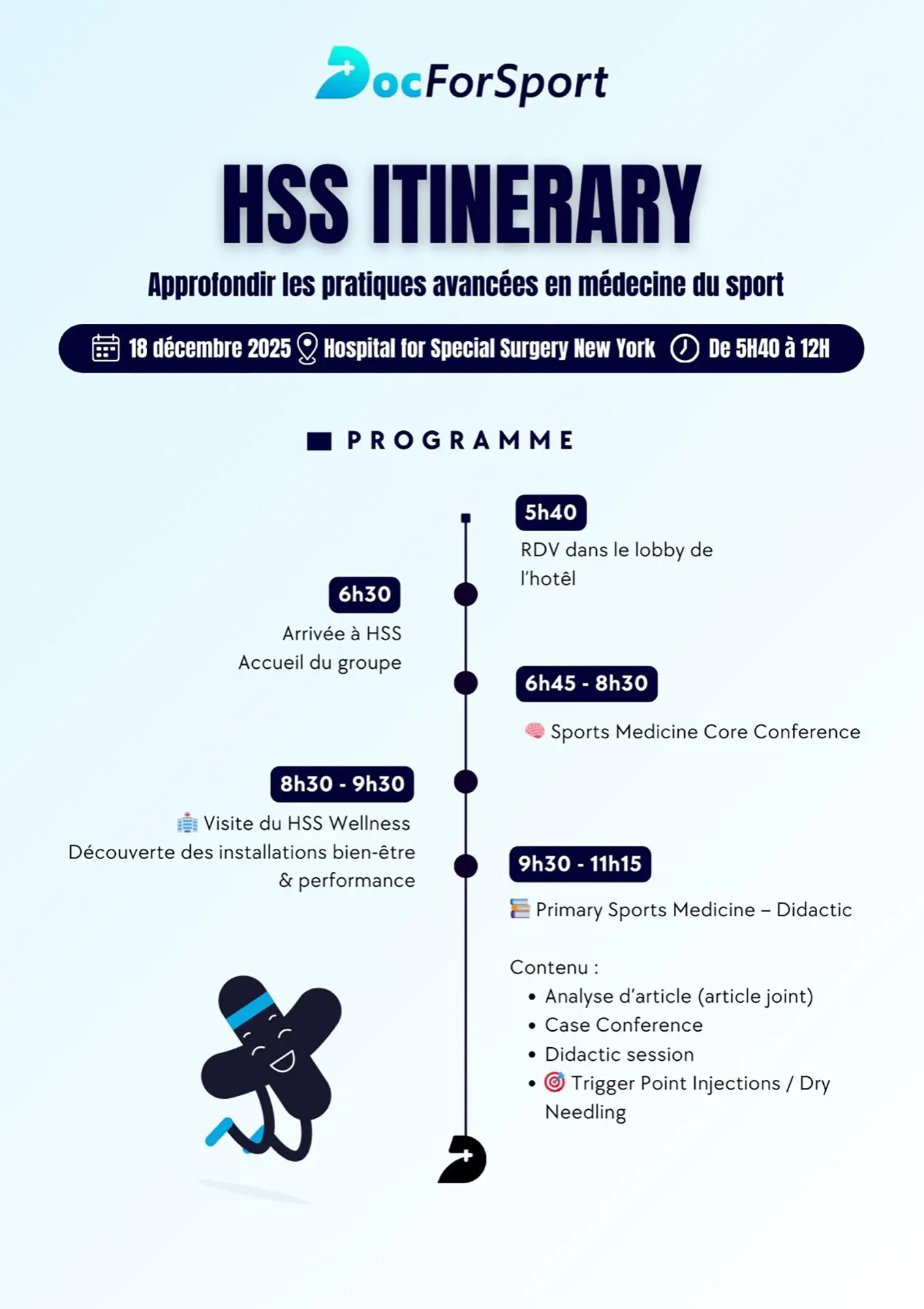 DocForSport

HSS ITINERARY

Approfondir les pratiques avancées en médecine du sport

18 décembre 2025 Hospital for Special Surgery New York De 5H40 à 12H

PROGRAMME

5h40
RDV dans le lobby de l'hotêl

6h30
Arrivée à HSS
Accueil du groupe

6h45 - 8h30
Sports Medicine Core Conference

8h30 - 9h30
Visite du HSS Wellness
Découverte des installations bien-être & performance

9h30 - 11h15
Primary Sports Medicine – Didactic

Contenu :
• Analyse d'article (article joint)
• Case Conference
• Didactic session
• Trigger Point Injections / Dry Needling